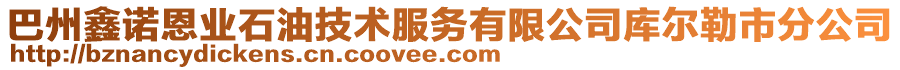 巴州鑫诺恩业石油技术服务有限公司库尔勒市分公司
http://bznancydickens.cn.coovee.com